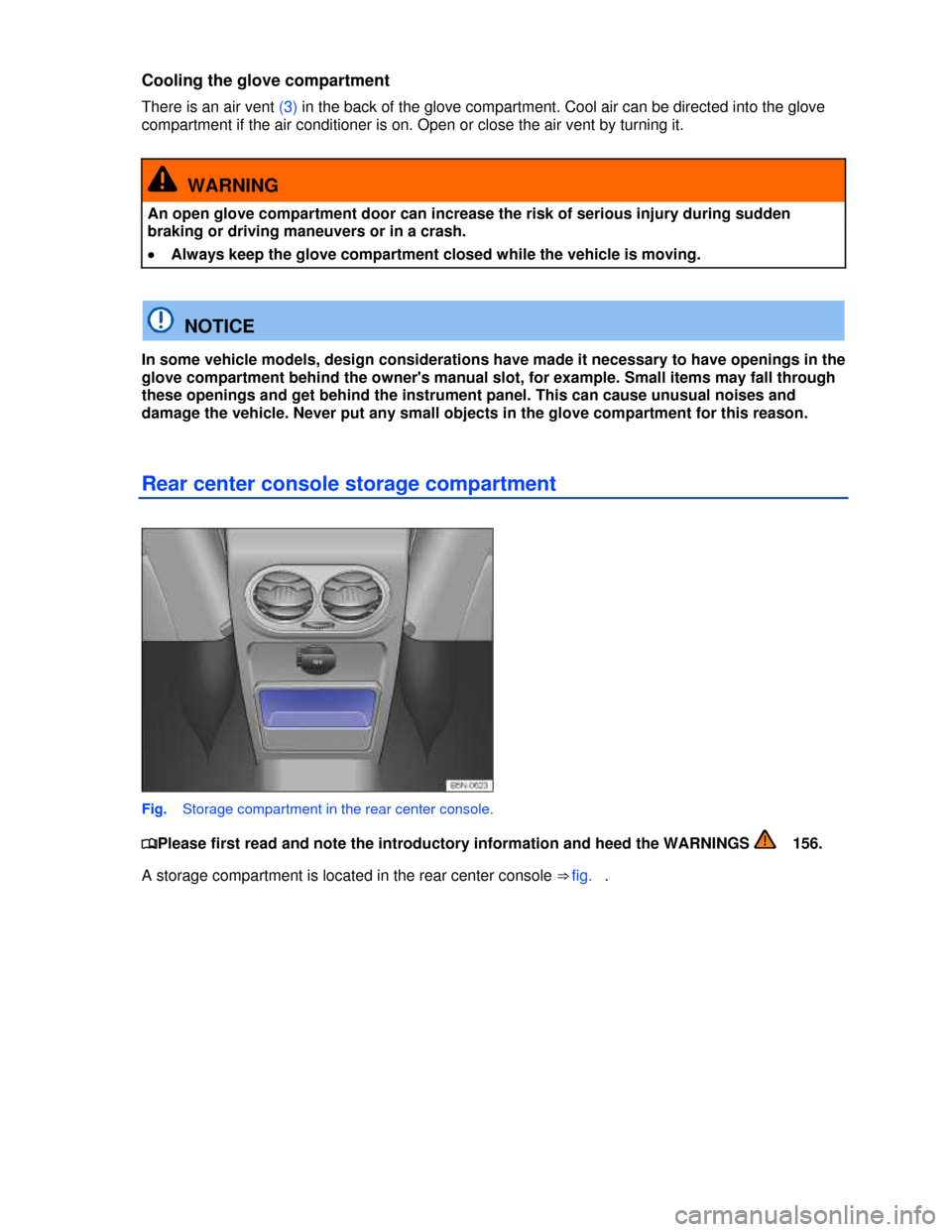 Cooling the glove compartment

There is an air vent (3) in the back of the glove compartment. Cool air can be directed into the glove compartment if the air conditioner is on. Open or close the air vent by turning it.

WARNING

An open glove compartment door can increase the risk of serious injury during sudden braking or driving maneuvers or in a crash.

• Always keep the glove compartment closed while the vehicle is moving.

NOTICE

In some vehicle models, design considerations have made it necessary to have openings in the glove compartment behind the owner's manual slot, for example. Small items may fall through these openings and get behind the instrument panel. This can cause unusual noises and damage the vehicle. Never put any small objects in the glove compartment for this reason.

Rear center console storage compartment

B5N-0623

Fig. Storage compartment in the rear center console.

Please first read and note the introductory information and heed the WARNINGS 156.

A storage compartment is located in the rear center console ⇒ fig. .

carmanualsonline.info